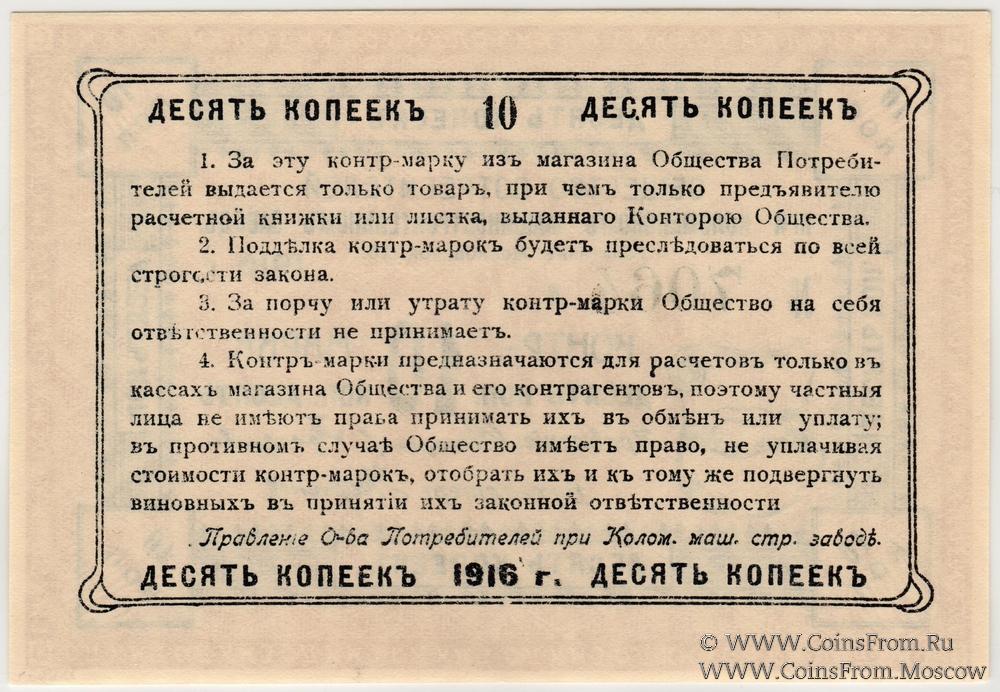 ДЕСЯТЬ КОПЕЕКЪ 10 ДЕСЯТЬ КОПЕЕКЪ

1. За эту контр-марку изъ магазина Общества Потребителей выдается только товаръ, при чемъ только предъявителю расчетной книжки или листка, выданнаго Конторою Общества.

2. Поддѣлка контр-марокъ будетъ преслѣдоваться по всей строгости закона.

3. За порчу или утрату контр-марки Общество на себя отвѣтственности не принимаетъ.

4. Контръ-марки предназначаются для расчетовъ только въ кассахъ магазина Общества и его контрагентовъ, поэтому частныя лица не имѣютъ права принимать ихъ въ обмѣнъ или уплату; въ противномъ случаѣ Общество имѣетъ право, не уплачивая стоимости контр-марокъ, отобрать ихъ и къ тому же подвергнуть виновныхъ въ принятіи ихъ законной отвѣтственности

Правленіе О-ва Потребителей при Колом. маш. стр. заводѣ.

ДЕСЯТЬ КОПЕЕКЪ 1916 г. ДЕСЯТЬ КОПЕЕКЪ

© WWW.CoinsFrom.Ru
WWW.CoinsFrom.Moscow